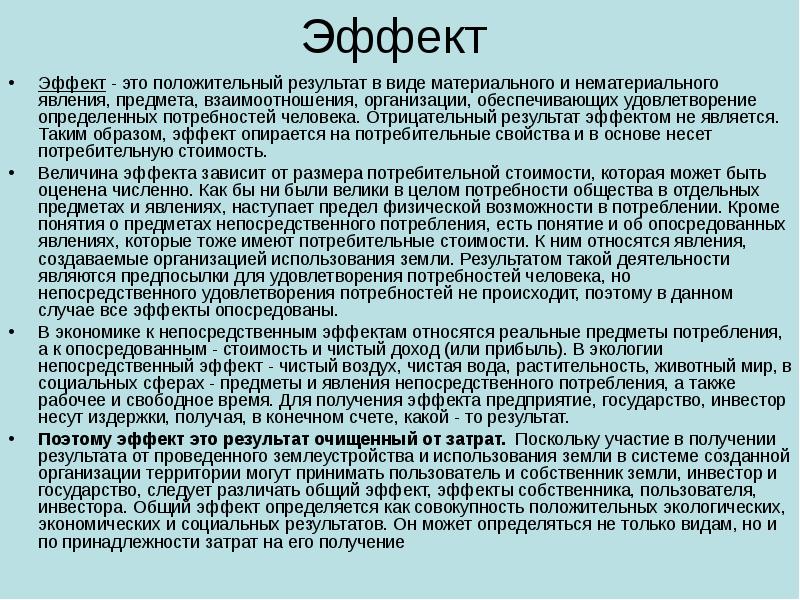 Эффект

• Эффект - это положительный результат в виде материального и нематериального явления, предмета, взаимоотношения, организации, обеспечивающих удовлетворение определенных потребностей человека. Отрицательный результат эффектом не является. Таким образом, эффект опирается на потребительные свойства и в основе несет потребительную стоимость.

• Величина эффекта зависит от размера потребительной стоимости, которая может быть оценена численно. Как бы ни были велики в целом потребности общества в отдельных предметах и явлениях, наступает предел физической возможности в потреблении. Кроме понятия о предметах непосредственного потребления, есть понятие и об опосредованных явлениях, которые тоже имеют потребительные стоимости. К ним относятся явления, создаваемые организацией использования земли. Результатом такой деятельности являются предпосылки для удовлетворения потребностей человека, но непосредственного удовлетворения потребностей не происходит, поэтому в данном случае все эффекты опосредованы.

• В экономике к непосредственным эффектам относятся реальные предметы потребления, а к опосредованным - стоимость и чистый доход (или прибыль). В экологии непосредственный эффект - чистый воздух, чистая вода, растительность, животный мир, в социальных сферах - предметы и явления непосредственного потребления, а также рабочее и свободное время. Для получения эффекта предприятие, государство, инвестор несут издержки, получая, в конечном счете, какой - то результат.

• Поэтому эффект это результат очищенный от затрат. Поскольку участие в получении результата от проведенного землеустройства и использования земли в системе созданной организации территории могут принимать пользователь и собственник земли, инвестор и государство, следует различать общий эффект, эффекты собственника, пользователя, инвестора. Общий эффект определяется как совокупность положительных экологических, экономических и социальных результатов. Он может определяться не только видам, но и по принадлежности затрат на его получение